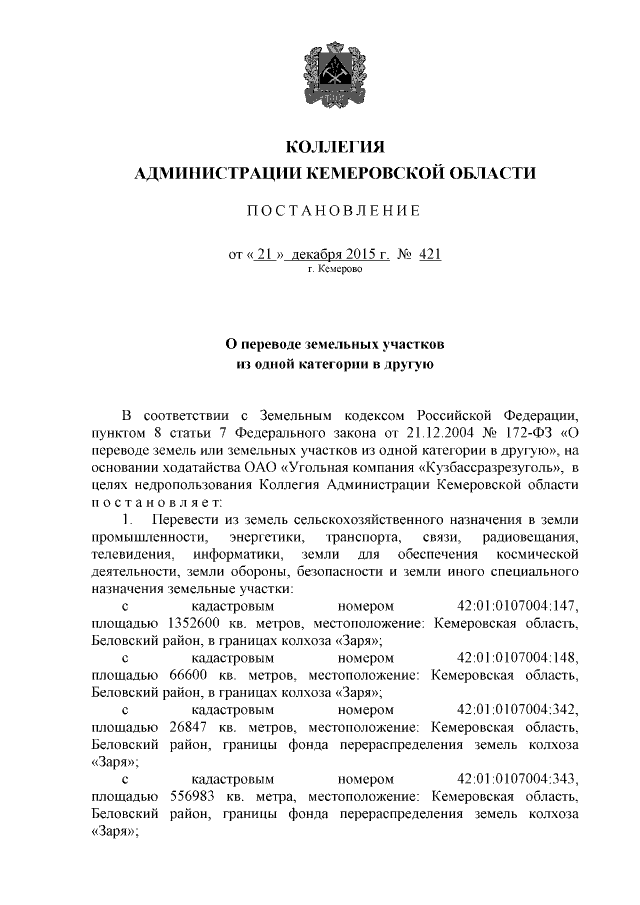 КОЛЛЕГИЯ
АДМИНИСТРАЦИИ КЕМЕРОВСКОЙ ОБЛАСТИ

ПОСТАНОВЛЕНИЕ

от « 21 » декабря 2015 г. № 421
г. Кемерово

О переводе земельных участков
из одной категории в другую

В соответствии с Земельным кодексом Российской Федерации, пунктом 8 статьи 7 Федерального закона от 21.12.2004 № 172-ФЗ «О переводе земель или земельных участков из одной категории в другую», на основании ходатайства ОАО «Угольная компания «Кузбассразрезуголь», в целях недропользования Коллегия Администрации Кемеровской области постановляет:

1. Перевести из земель сельскохозяйственного назначения в земли промышленности, энергетики, транспорта, связи, радиовещания, телевидения, информатики, земли для обеспечения космической деятельности, земли обороны, безопасности и земли иного специального назначения земельные участки:

с кадастровым номером 42:01:0107004:147, площадью 1352600 кв. метров, местоположение: Кемеровская область, Беловский район, в границах колхоза «Заря»;

с кадастровым номером 42:01:0107004:148, площадью 66600 кв. метров, местоположение: Кемеровская область, Беловский район, в границах колхоза «Заря»;

с кадастровым номером 42:01:0107004:342, площадью 26847 кв. метров, местоположение: Кемеровская область, Беловский район, границы фонда перераспределения земель колхоза «Заря»;

с кадастровым номером 42:01:0107004:343, площадью 556983 кв. метра, местоположение: Кемеровская область, Беловский район, границы фонда перераспределения земель колхоза «Заря»;